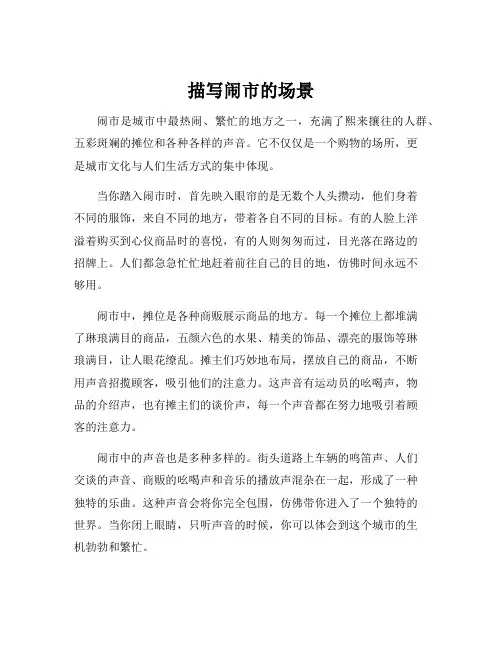 描写闹市的场景

闹市是城市中最热闹、繁忙的地方之一，充满了熙来攘往的人群、五彩斑斓的摊位和各种各样的声音。它不仅仅是一个购物的场所，更是城市文化与人们生活方式的集中体现。

当你踏入闹市时，首先映入眼帘的是无数个人头攒动，他们身着不同的服饰，来自不同的地方，带着各自不同的目标。有的人脸上洋溢着购买到心仪商品时的喜悦，有的人则匆匆而过，目光落在路边的招牌上。人们都急急忙忙地赶着前往自己的目的地，仿佛时间永远不够用。

闹市中，摊位是各种商贩展示商品的地方。每一个摊位上都堆满了琳琅满目的商品，五颜六色的水果、精美的饰品、漂亮的服饰等琳琅满目，让人眼花缭乱。摊主们巧妙地布局，摆放自己的商品，不断用声音招揽顾客，吸引他们的注意力。这声音有运动员的吆喝声，物品的介绍声，也有摊主们的谈价声，每一个声音都在努力地吸引着顾客的注意力。

闹市中的声音也是多种多样的。街头道路上车辆的鸣笛声、人们交谈的声音、商贩的吆喝声和音乐的播放声混杂在一起，形成了一种独特的乐曲。这种声音会将你完全包围，仿佛带你进入了一个独特的世界。当你闭上眼睛，只听声音的时候，你可以体会到这个城市的生机勃勃和繁忙。